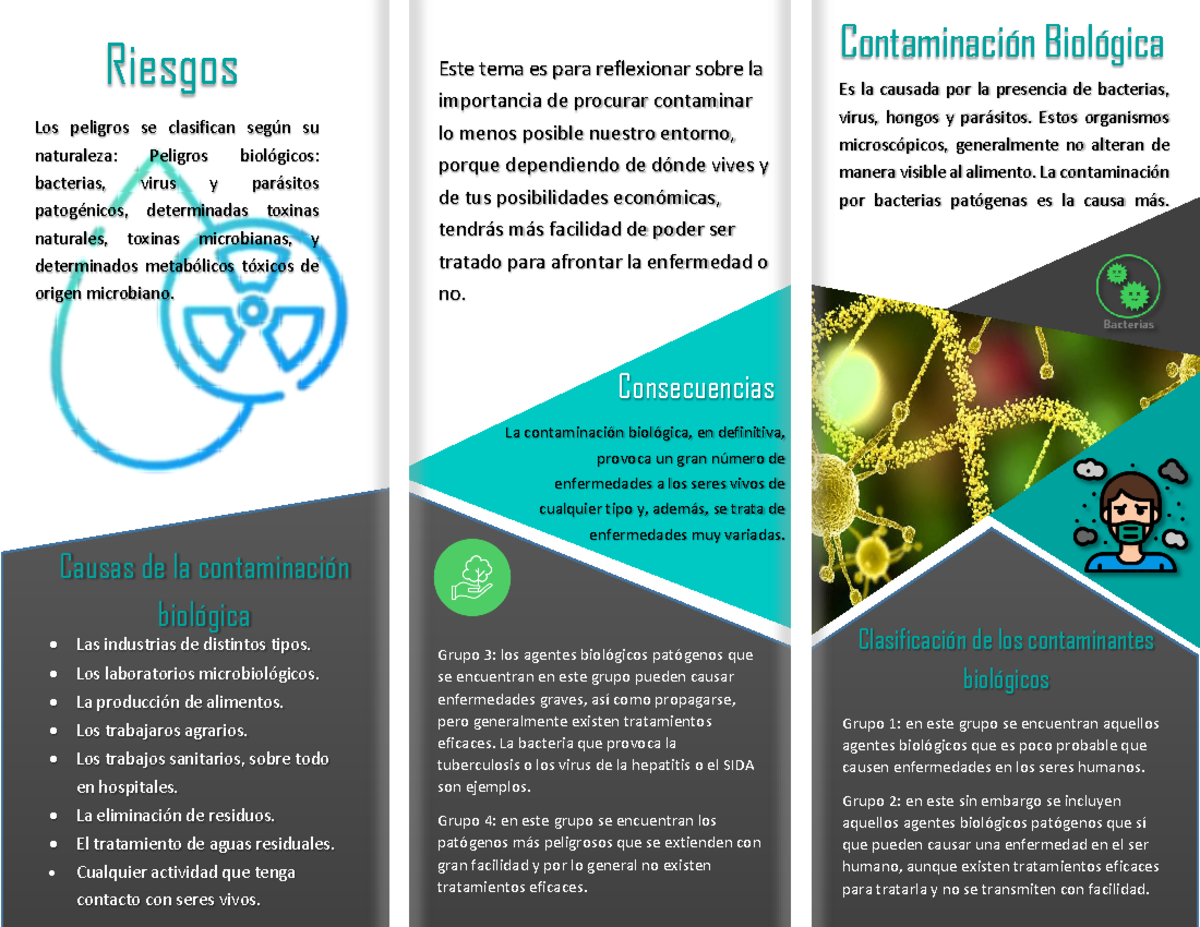 Riesgos

Los peligros se clasifican según su naturaleza: Peligros biológicos: bacterias, virus y parásitos patogénicos, determinadas toxinas naturales, toxinas microbianas, y determinados metabólicos tóxicos de origen microbiano.

Causas de la contaminación biológica

- Las industrias de distintos tipos.
- Los laboratorios microbiológicos.
- La producción de alimentos.
- Los trabajaros agrarios.
- Los trabajos sanitarios, sobre todo en hospitales.
- La eliminación de residuos.
- El tratamiento de aguas residuales.
- Cualquier actividad que tenga contacto con seres vivos.

Este tema es para reflexionar sobre la importancia de procurar contaminar lo menos posible nuestro entorno, porque dependiendo de dónde vives y de tus posibilidades económicas, tendrás más facilidad de poder ser tratado para afrontar la enfermedad o no.

Consecuencias

La contaminación biológica, en definitiva, provoca un gran número de enfermedades a los seres vivos de cualquier tipo y, además, se trata de enfermedades muy variadas.

Grupo 3: los agentes biológicos patógenos que se encuentran en este grupo pueden causar enfermedades graves, así como propagarse, pero generalmente existen tratamientos eficaces. La bacteria que provoca la tuberculosis o los virus de la hepatitis o el SIDA son ejemplos.

Grupo 4: en este grupo se encuentran los patógenos más peligrosos que se extienden con gran facilidad y por lo general no existen tratamientos eficaces.

Contaminación Biológica

Es la causada por la presencia de bacterias, virus, hongos y parásitos. Estos organismos microscópicos, generalmente no alteran de manera visible al alimento. La contaminación por bacterias patógenas es la causa más.

Bacterias

Clasificación de los contaminantes biológicos

Grupo 1: en este grupo se encuentran aquellos agentes biológicos que es poco probable que causen enfermedades en los seres humanos.

Grupo 2: en este sin embargo se incluyen aquellos agentes biológicos patógenos que sí que pueden causar una enfermedad en el ser humano, aunque existen tratamientos eficaces para tratarla y no se transmiten con facilidad.